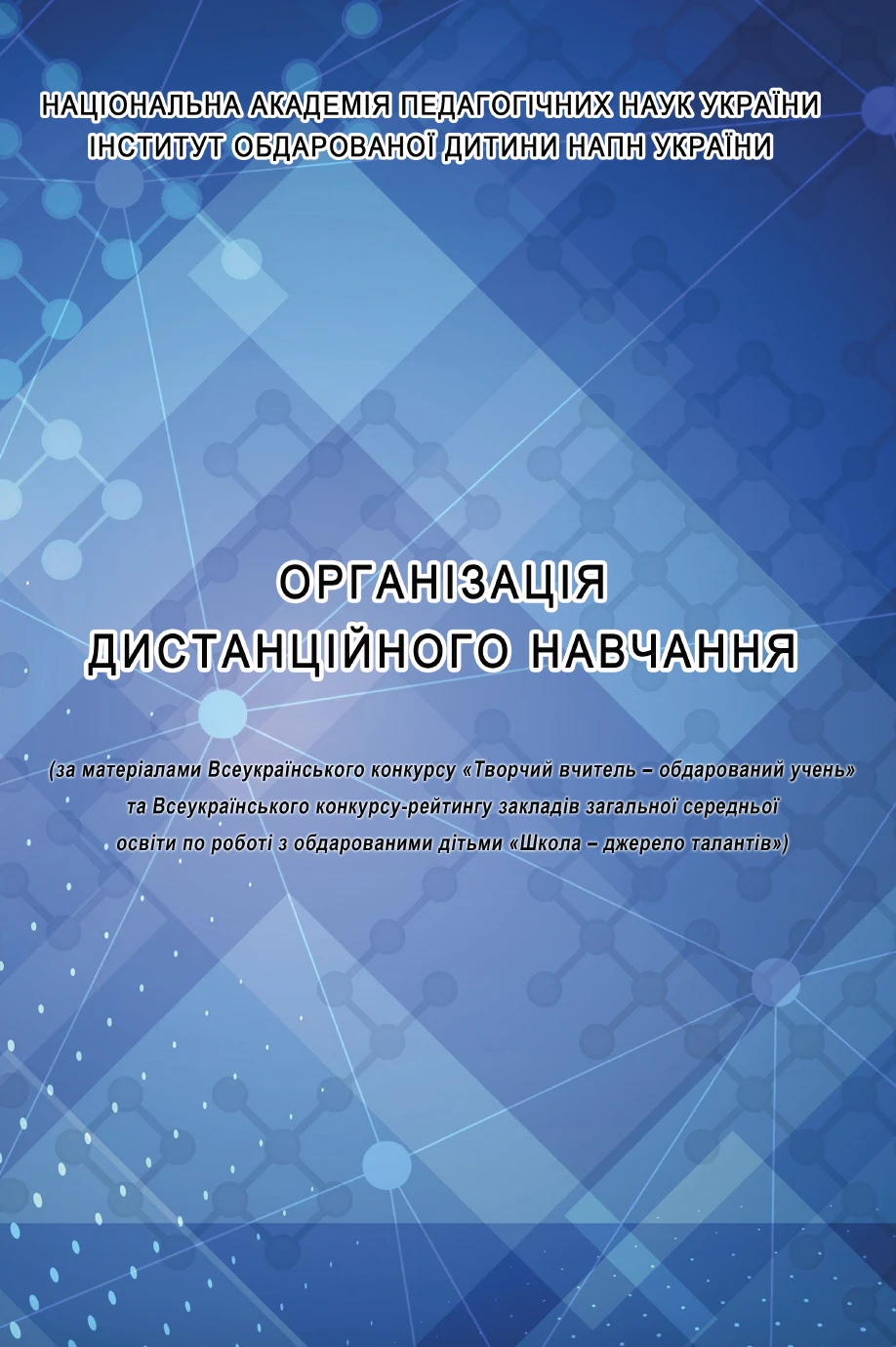 НАЦІОНАЛЬНА АКАДЕМІЯ ПЕДАГОГІЧНИХ НАУК УКРАЇНИ
ІНСТИТУТ ОБДАРОВАНОЇ ДИТИНИ НАПН УКРАЇНИ

ОРГАНІЗАЦІЯ
ДИСТАНЦІЙНОГО НАВЧАННЯ

(за матеріалами Всеукраїнського конкурсу «Творчий вчитель – обдарований учень» та Всеукраїнського конкурсу-рейтингу закладів загальної середньої освіти по роботі з обдарованими дітьми «Школа – джерело талантів»)